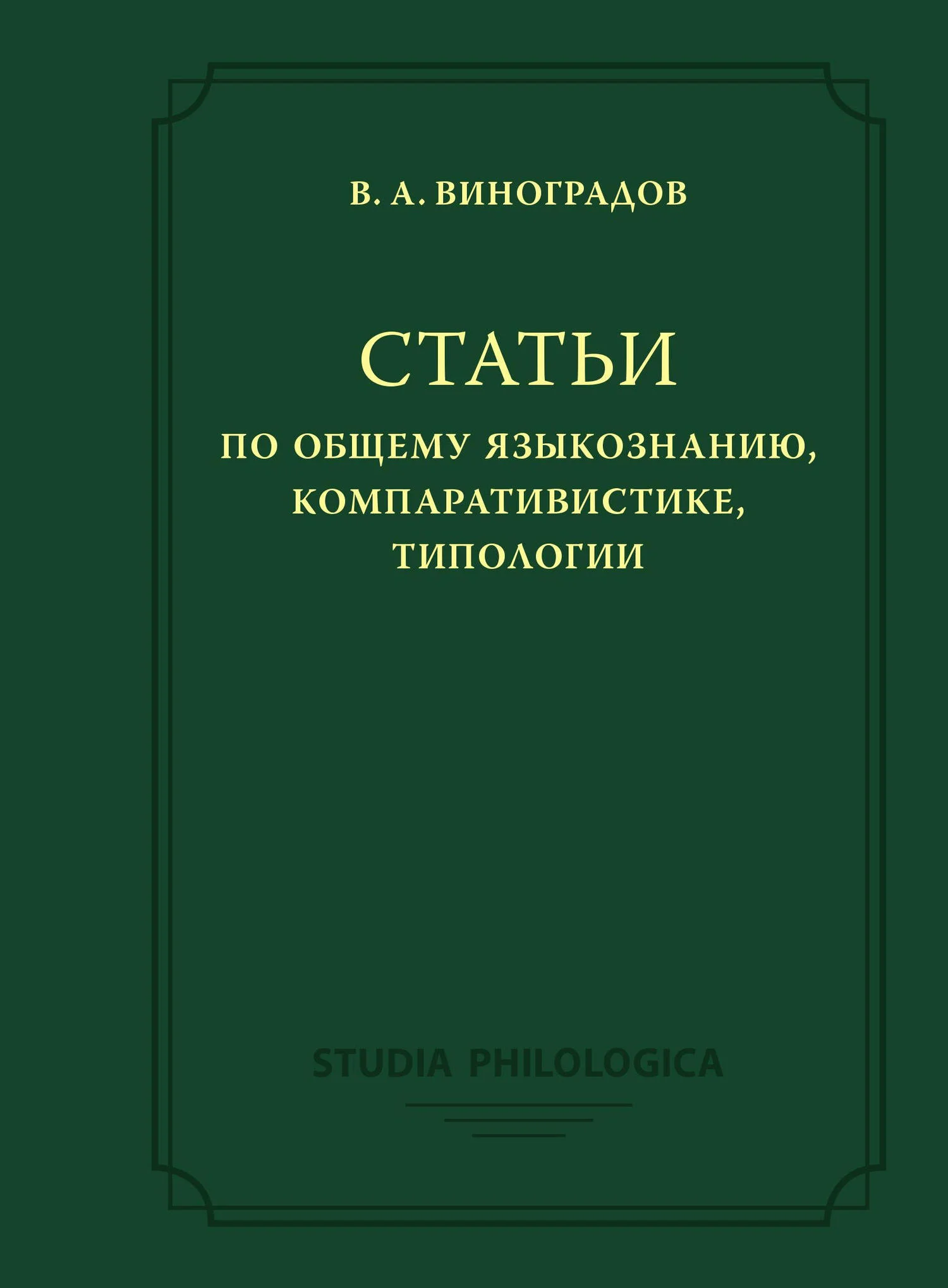 В. А. ВИНОГРАДОВ

СТАТЬИ

ПО ОБЩЕМУ ЯЗЫКОЗНАНИЮ, КОМПАРАТИВИСТИКЕ, ТИПОЛОГИИ

STUDIA PHILOLOGICA